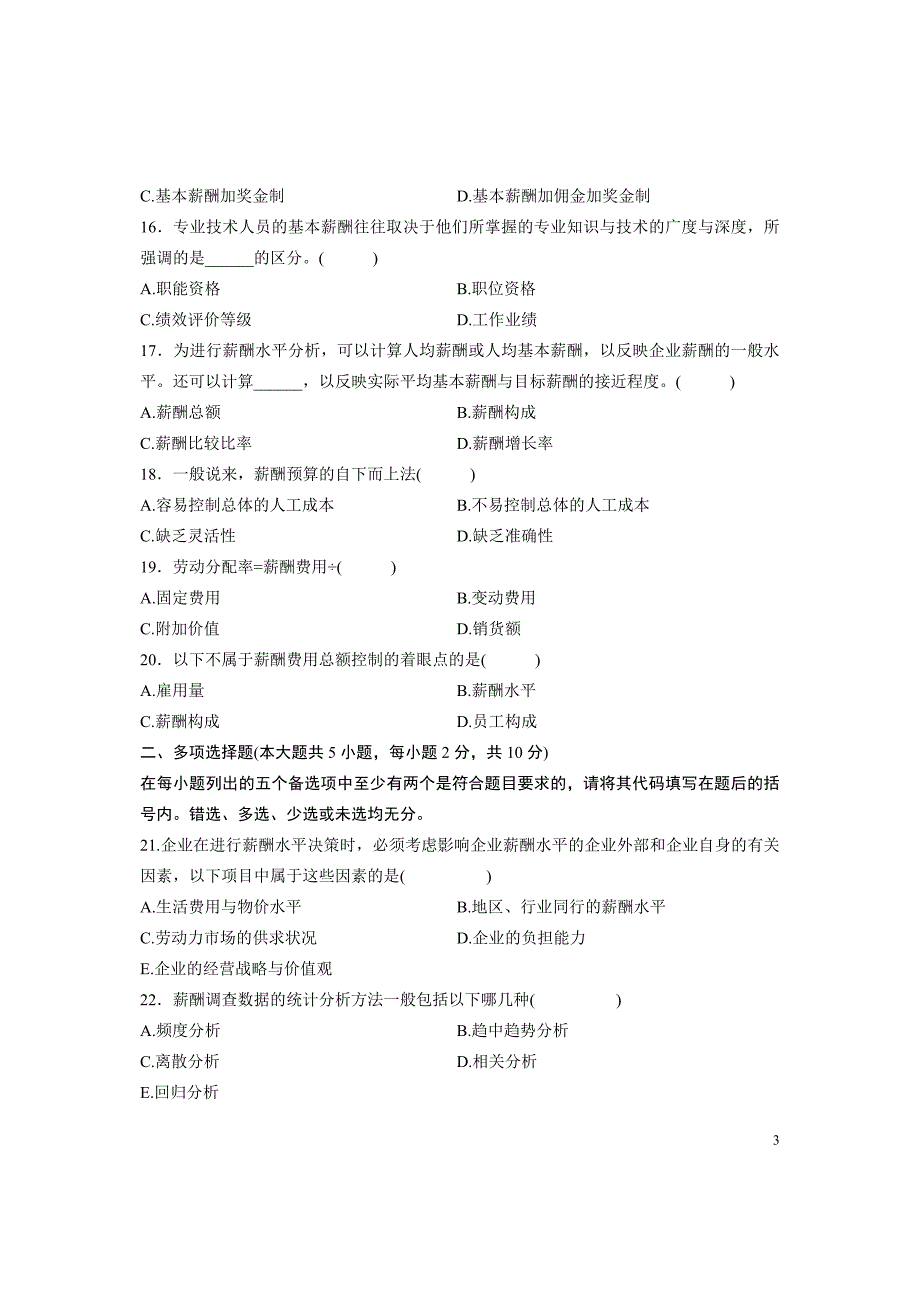 C.基本薪酬加奖金制　　D.基本薪酬加佣金加奖金制

16．专业技术人员的基本薪酬往往取决于他们所掌握的专业知识与技术的广度与深度，所强调的是______的区分。(　　)

A.职能资格　　B.职位资格

C.绩效评价等级　　D.工作业绩

17．为进行薪酬水平分析，可以计算人均薪酬或人均基本薪酬，以反映企业薪酬的一般水平。还可以计算______，以反映实际平均基本薪酬与目标薪酬的接近程度。(　　)

A.薪酬总额　　B.薪酬构成

C.薪酬比较比率　　D.薪酬增长率

18．一般说来，薪酬预算的自下而上法(　　)

A.容易控制总体的人工成本　　B.不易控制总体的人工成本

C.缺乏灵活性　　D.缺乏准确性

19．劳动分配率=薪酬费用÷(　　)

A.固定费用　　B.变动费用

C.附加价值　　D.销货额

20．以下不属于薪酬费用总额控制的着眼点的是(　　)

A.雇用量　　B.薪酬水平

C.薪酬构成　　D.员工构成

二、多项选择题(本大题共 5 小题，每小题 2 分，共 10 分)

在每小题列出的五个备选项中至少有两个是符合题目要求的，请将其代码填写在题后的括号内。错选、多选、少选或未选均无分。

21.企业在进行薪酬水平决策时，必须考虑影响企业薪酬水平的企业外部和企业自身的有关因素，以下项目中属于这些因素的是(　　　)

A.生活费用与物价水平　　B.地区、行业同行的薪酬水平

C.劳动力市场的供求状况　　D.企业的负担能力

E.企业的经营战略与价值观

22．薪酬调查数据的统计分析方法一般包括以下哪几种(　　　)

A.频度分析　　B.趋中趋势分析

C.离散分析　　D.相关分析

E.回归分析

3